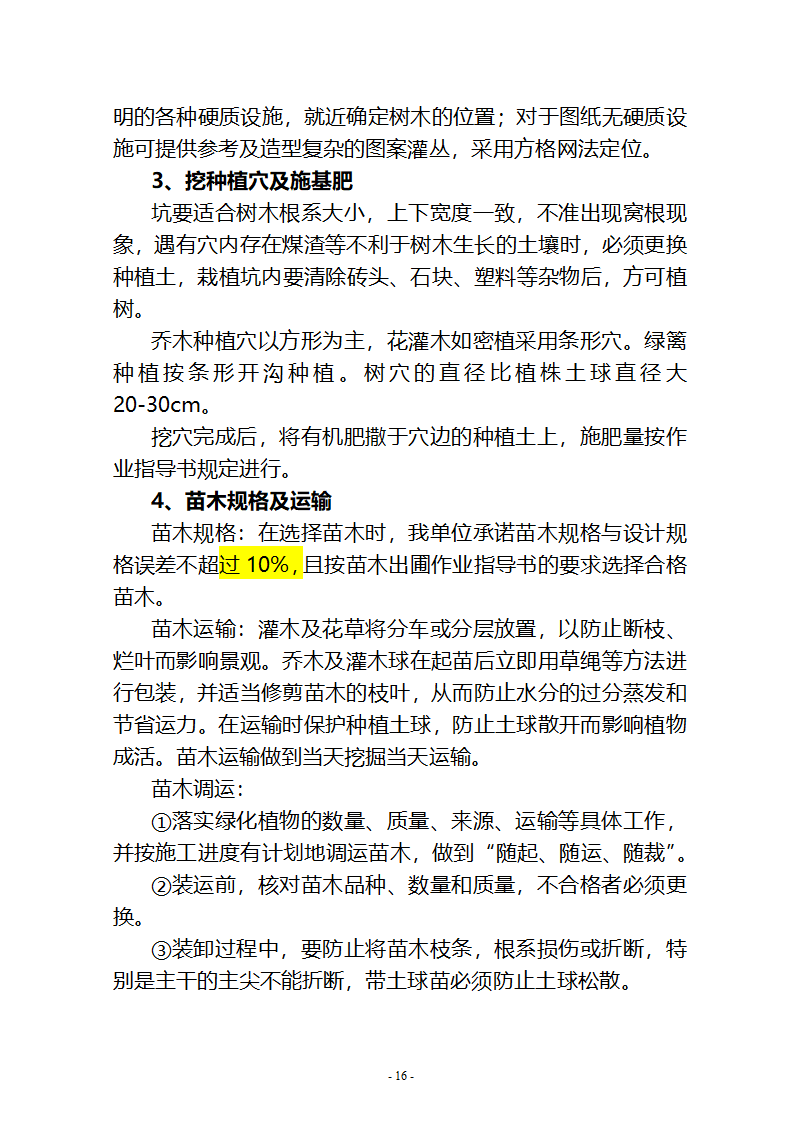 明的各种硬质设施，就近确定树木的位置；对于图纸无硬质设施可提供参考及造型复杂的图案灌丛，采用方格网法定位。

3、挖种植穴及施基肥

坑要适合树木根系大小，上下宽度一致，不准出现窝根现象，遇有穴内存在煤渣等不利于树木生长的土壤时，必须更换种植土，栽植坑内要清除砖头、石块、塑料等杂物后，方可植树。

乔木种植穴以方形为主，花灌木如密植采用条形穴。绿篱种植按条形开沟种植。树穴的直径比植株土球直径大20-30cm。

挖穴完成后，将有机肥撒于穴边的种植土上，施肥量按作业指导书规定进行。

4、苗木规格及运输

苗木规格：在选择苗木时，我单位承诺苗木规格与设计规格误差不超过 10%，且按苗木出圃作业指导书的要求选择合格苗木。

苗木运输：灌木及花草将分车或分层放置，以防止断枝、烂叶而影响景观。乔木及灌木球在起苗后立即用草绳等方法进行包装，并适当修剪苗木的枝叶，从而防止水分的过分蒸发和节省运力。在运输时保护种植土球，防止土球散开而影响植物成活。苗木运输做到当天挖掘当天运输。

苗木调运：

①落实绿化植物的数量、质量、来源、运输等具体工作，并按施工进度有计划地调运苗木，做到“随起、随运、随栽”。

②装运前，核对苗木品种、数量和质量，不合格者必须更换。

③装卸过程中，要防止将苗木枝条，根系损伤或折断，特别是主干的主尖不能折断，带土球苗必须防止土球松散。

- 16 -